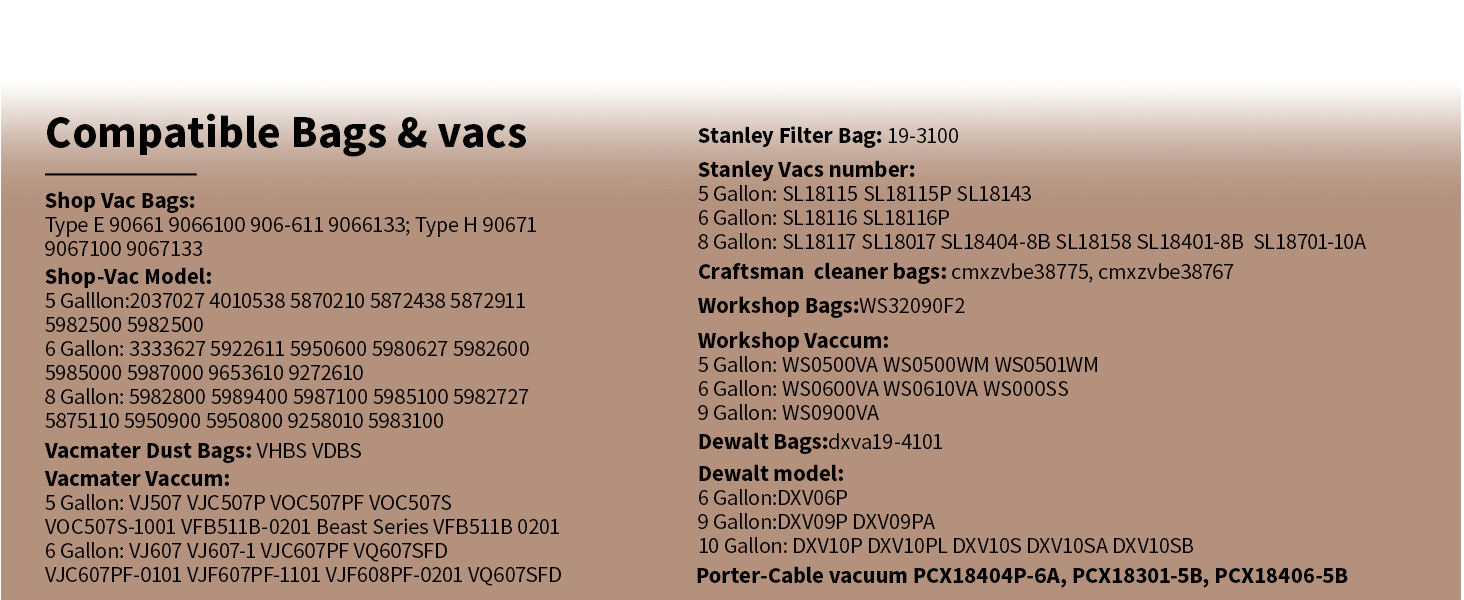 Compatible Bags & vacs

Shop Vac Bags:
Type E 90661 9066100 906-611 9066133; Type H 90671 9067100 9067133

Shop-Vac Model:
5 Galllon:2037027 4010538 5870210 5872438 5872911 5982500 5982500
6 Gallon: 3333627 5922611 5950600 5980627 5982600 5985000 5987000 9653610 9272610
8 Gallon: 5982800 5989400 5987100 5985100 5982727 5875110 5950900 5950800 9258010 5983100

Vacmater Dust Bags: VHBS VDBS

Vacmater Vaccum:
5 Gallon: VJ507 VJC507P VOC507PF VOC507S VOC507S-1001 VFB511B-0201 Beast Series VFB511B 0201
6 Gallon: VJ607 VJ607-1 VJC607PF VQ607SFD VJC607PF-0101 VJF607PF-1101 VJF608PF-0201 VQ607SFD

Stanley Filter Bag: 19-3100

Stanley Vacs number:
5 Gallon: SL18115 SL18115P SL18143
6 Gallon: SL18116 SL18116P
8 Gallon: SL18117 SL18017 SL18404-8B SL18158 SL18401-8B SL18701-10A

Craftsman cleaner bags: cmxzvbe38775, cmxzvbe38767

Workshop Bags:WS32090F2

Workshop Vaccum:
5 Gallon: WS0500VA WS0500WM WS0501WM
6 Gallon: WS0600VA WS0610VA WS000SS
9 Gallon: WS0900VA

Dewalt Bags:dxva19-4101

Dewalt model:
6 Gallon:DXV06P
9 Gallon:DXV09P DXV09PA
10 Gallon: DXV10P DXV10PL DXV10S DXV10SA DXV10SB

Porter-Cable vacuum PCX18404P-6A, PCX18301-5B, PCX18406-5B